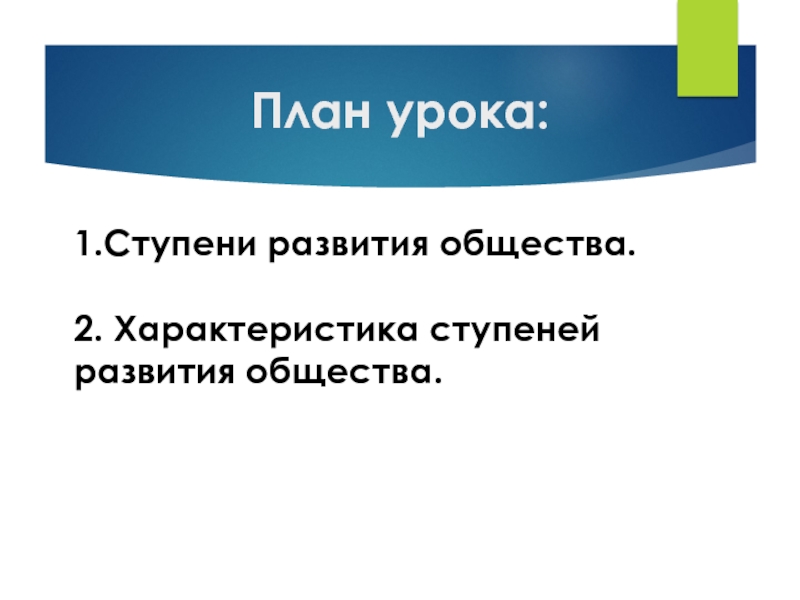 План урока:

1.Ступени развития общества.

2. Характеристика ступеней развития общества.